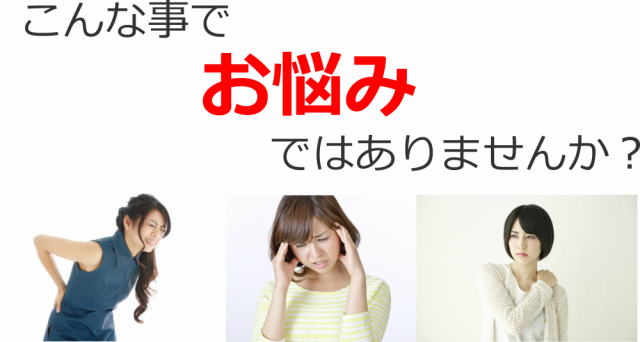 こんな事で

お悩み

ではありませんか？